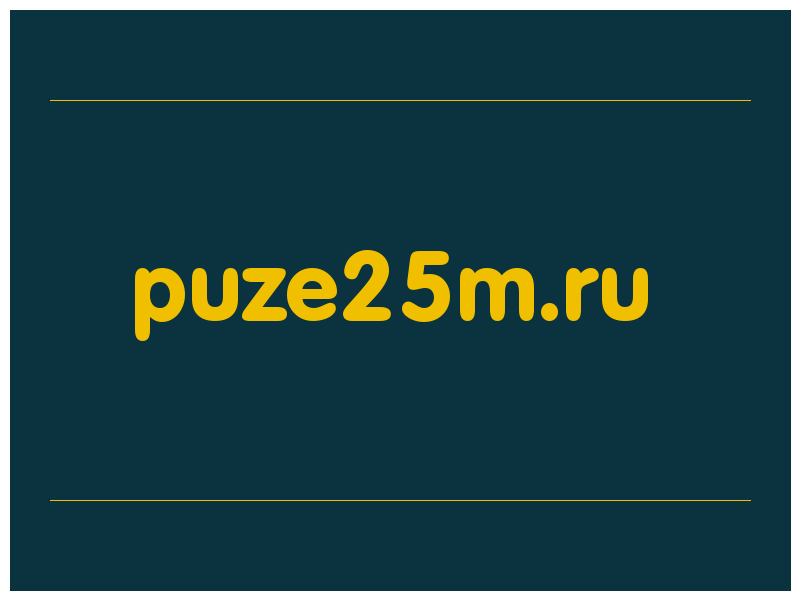 puze25m.ru